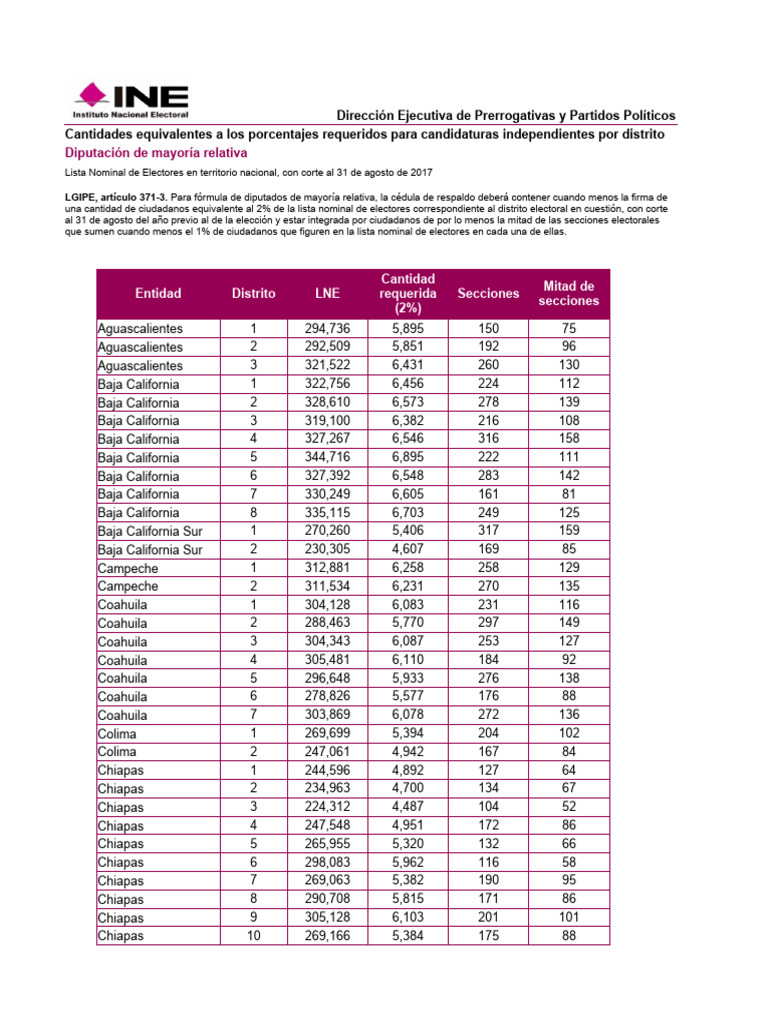 INE
Instituto Nacional Electoral

Dirección Ejecutiva de Prerrogativas y Partidos Políticos

Cantidades equivalentes a los porcentajes requeridos para candidaturas independientes por distrito

Diputación de mayoría relativa

Lista Nominal de Electores en territorio nacional, con corte al 31 de agosto de 2017

LGIPE, artículo 371-3. Para fórmula de diputados de mayoría relativa, la cédula de respaldo deberá contener cuando menos la firma de una cantidad de ciudadanos equivalente al 2% de la lista nominal de electores correspondiente al distrito electoral en cuestión, con corte al 31 de agosto del año previo al de la elección y estar integrada por ciudadanos de por lo menos la mitad de las secciones electorales que sumen cuando menos el 1% de ciudadanos que figuren en la lista nominal de electores en cada una de ellas.

| Entidad | Distrito | LNE | Cantidad requerida (2%) | Secciones | Mitad de secciones |
|---|---|---|---|---|---|
| Aguascalientes | 1 | 294,736 | 5,895 | 150 | 75 |
| Aguascalientes | 2 | 292,509 | 5,851 | 192 | 96 |
| Aguascalientes | 3 | 321,522 | 6,431 | 260 | 130 |
| Baja California | 1 | 322,756 | 6,456 | 224 | 112 |
| Baja California | 2 | 328,610 | 6,573 | 278 | 139 |
| Baja California | 3 | 319,100 | 6,382 | 216 | 108 |
| Baja California | 4 | 327,267 | 6,546 | 316 | 158 |
| Baja California | 5 | 344,716 | 6,895 | 222 | 111 |
| Baja California | 6 | 327,392 | 6,548 | 283 | 142 |
| Baja California | 7 | 330,249 | 6,605 | 161 | 81 |
| Baja California | 8 | 335,115 | 6,703 | 249 | 125 |
| Baja California Sur | 1 | 270,260 | 5,406 | 317 | 159 |
| Baja California Sur | 2 | 230,305 | 4,607 | 169 | 85 |
| Campeche | 1 | 312,881 | 6,258 | 258 | 129 |
| Campeche | 2 | 311,534 | 6,231 | 270 | 135 |
| Coahuila | 1 | 304,128 | 6,083 | 231 | 116 |
| Coahuila | 2 | 288,463 | 5,770 | 297 | 149 |
| Coahuila | 3 | 304,343 | 6,087 | 253 | 127 |
| Coahuila | 4 | 305,481 | 6,110 | 184 | 92 |
| Coahuila | 5 | 296,648 | 5,933 | 276 | 138 |
| Coahuila | 6 | 278,826 | 5,577 | 176 | 88 |
| Coahuila | 7 | 303,869 | 6,078 | 272 | 136 |
| Colima | 1 | 269,699 | 5,394 | 204 | 102 |
| Colima | 2 | 247,061 | 4,942 | 167 | 84 |
| Chiapas | 1 | 244,596 | 4,892 | 127 | 64 |
| Chiapas | 2 | 234,963 | 4,700 | 134 | 67 |
| Chiapas | 3 | 224,312 | 4,487 | 104 | 52 |
| Chiapas | 4 | 247,548 | 4,951 | 172 | 86 |
| Chiapas | 5 | 265,955 | 5,320 | 132 | 66 |
| Chiapas | 6 | 298,083 | 5,962 | 116 | 58 |
| Chiapas | 7 | 269,063 | 5,382 | 190 | 95 |
| Chiapas | 8 | 290,708 | 5,815 | 171 | 86 |
| Chiapas | 9 | 305,128 | 6,103 | 201 | 101 |
| Chiapas | 10 | 269,166 | 5,384 | 175 | 88 |